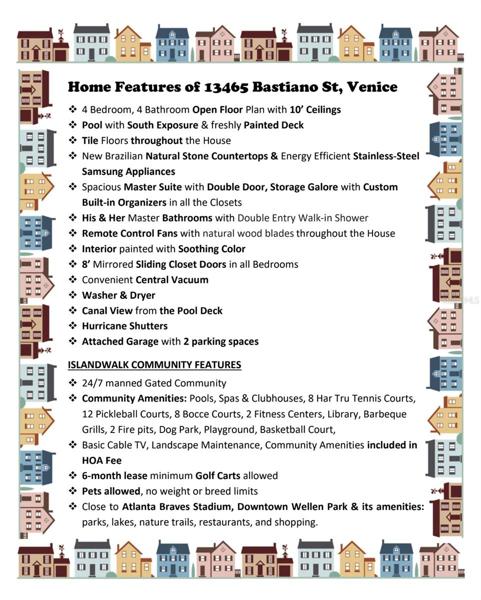 Home Features of 13465 Bastiano St, Venice

❖ 4 Bedroom, 4 Bathroom Open Floor Plan with 10' Ceilings
❖ Pool with South Exposure & freshly Painted Deck
❖ Tile Floors throughout the House
❖ New Brazilian Natural Stone Countertops & Energy Efficient Stainless-Steel Samsung Appliances
❖ Spacious Master Suite with Double Door, Storage Galore with Custom Built-in Organizers in all the Closets
❖ His & Her Master Bathrooms with Double Entry Walk-in Shower
❖ Remote Control Fans with natural wood blades throughout the House
❖ Interior painted with Soothing Color
❖ 8' Mirrored Sliding Closet Doors in all Bedrooms
❖ Convenient Central Vacuum
❖ Washer & Dryer
❖ Canal View from the Pool Deck
❖ Hurricane Shutters
❖ Attached Garage with 2 parking spaces

ISLANDWALK COMMUNITY FEATURES

❖ 24/7 manned Gated Community
❖ Community Amenities: Pools, Spas & Clubhouses, 8 Har Tru Tennis Courts, 12 Pickleball Courts, 8 Bocce Courts, 2 Fitness Centers, Library, Barbeque Grills, 2 Fire pits, Dog Park, Playground, Basketball Court,
❖ Basic Cable TV, Landscape Maintenance, Community Amenities included in HOA Fee
❖ 6-month lease minimum Golf Carts allowed
❖ Pets allowed, no weight or breed limits
❖ Close to Atlanta Braves Stadium, Downtown Wellen Park & its amenities: parks, lakes, nature trails, restaurants, and shopping.